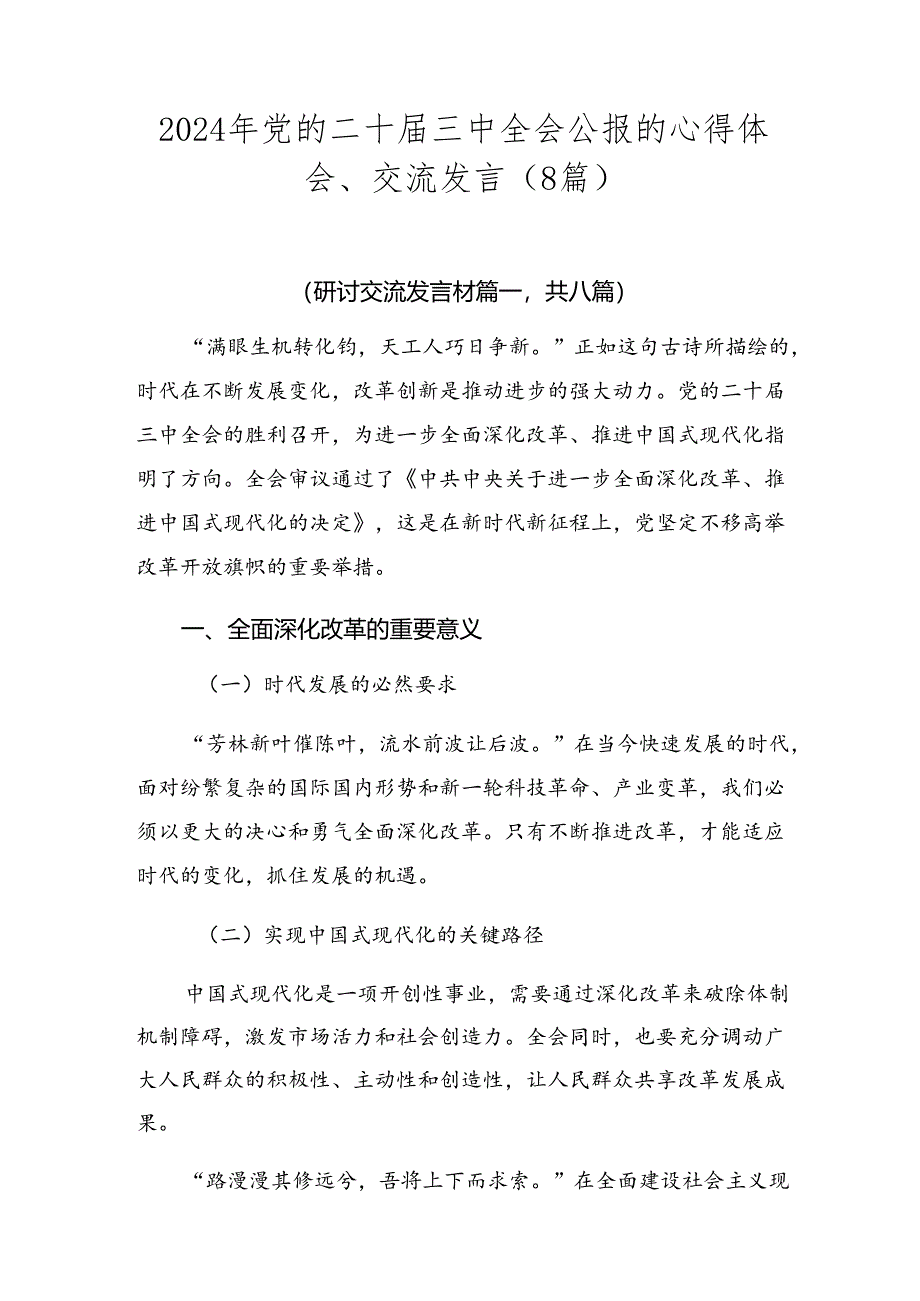 2024年党的二十届三中全会公报的心得体会、交流发言（8篇）

（研讨交流发言材篇一，共八篇）

“满眼生机转化钧，天工人巧日争新。”正如这句古诗所描绘的，时代在不断发展变化，改革创新是推动进步的强大动力。党的二十届三中全会的胜利召开，为进一步全面深化改革、推进中国式现代化指明了方向。全会审议通过了《中共中央关于进一步全面深化改革、推进中国式现代化的决定》，这是在新时代新征程上，党坚定不移高举改革开放旗帜的重要举措。

一、全面深化改革的重要意义

（一）时代发展的必然要求

“芳林新叶催陈叶，流水前波让后波。”在当今快速发展的时代，面对纷繁复杂的国际国内形势和新一轮科技革命、产业变革，我们必须以更大的决心和勇气全面深化改革。只有不断推进改革，才能适应时代的变化，抓住发展的机遇。

（二）实现中国式现代化的关键路径

中国式现代化是一项开创性事业，需要通过深化改革来破除体制机制障碍，激发市场活力和社会创造力。全会同时，也要充分调动广大人民群众的积极性、主动性和创造性，让人民群众共享改革发展成果。

“路漫漫其修远兮，吾将上下而求索。”在全面建设社会主义现